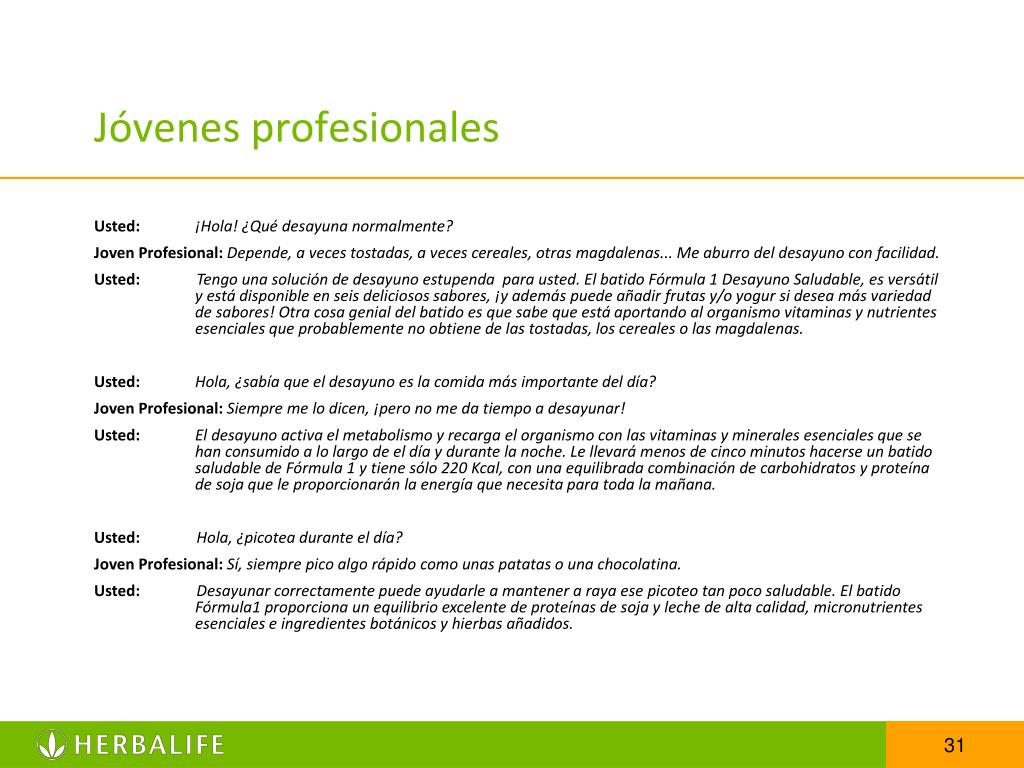 Jóvenes profesionales

Usted: ¡Hola! ¿Qué desayuna normalmente?

Joven Profesional: Depende, a veces tostadas, a veces cereales, otras magdalenas... Me aburro del desayuno con facilidad.

Usted: Tengo una solución de desayuno estupenda para usted. El batido Fórmula 1 Desayuno Saludable, es versátil y está disponible en seis deliciosos sabores, ¡y además puede añadir frutas y/o yogur si desea más variedad de sabores! Otra cosa genial del batido es que sabe que está aportando al organismo vitaminas y nutrientes esenciales que probablemente no obtiene de las tostadas, los cereales o las magdalenas.

Usted: Hola, ¿sabía que el desayuno es la comida más importante del día?

Joven Profesional: Siempre me lo dicen, ¡pero no me da tiempo a desayunar!

Usted: El desayuno activa el metabolismo y recarga el organismo con las vitaminas y minerales esenciales que se han consumido a lo largo de el día y durante la noche. Le llevará menos de cinco minutos hacerse un batido saludable de Fórmula 1 y tiene sólo 220 Kcal, con una equilibrada combinación de carbohidratos y proteína de soja que le proporcionarán la energía que necesita para toda la mañana.

Usted: Hola, ¿picotea durante el día?

Joven Profesional: Sí, siempre pico algo rápido como unas patatas o una chocolatina.

Usted: Desayunar correctamente puede ayudarle a mantener a raya ese picoteo tan poco saludable. El batido Fórmula1 proporciona un equilibrio excelente de proteínas de soja y leche de alta calidad, micronutrientes esenciales e ingredientes botánicos y hierbas añadidos.

HERBALIFE

31